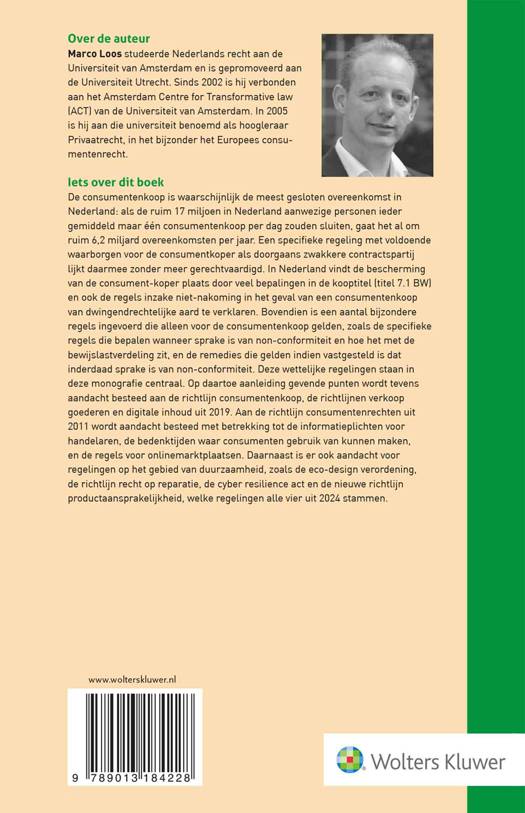 Over de auteur
Marco Loos studeerde Nederlands recht aan de Universiteit van Amsterdam en is gepromoveerd aan de Universiteit Utrecht. Sinds 2002 is hij verbonden aan het Amsterdam Centre for Transformative law (ACT) van de Universiteit van Amsterdam. In 2005 is hij aan die universiteit benoemd als hoogleraar Privaatrecht, in het bijzonder het Europees consumentenrecht.

Iets over dit boek
De consumentenkoop is waarschijnlijk de meest gesloten overeenkomst in Nederland: als de ruim 17 miljoen in Nederland aanwezige personen ieder gemiddeld maar één consumentenkoop per dag zouden sluiten, gaat het al om ruim 6,2 miljard overeenkomsten per jaar. Een specifieke regeling met voldoende waarborgen voor de consumentkoper als doorgaans zwakkere contractspartij lijkt daarmee zonder meer gerechtvaardigd. In Nederland vindt de bescherming van de consument-koper plaats door veel bepalingen in de kooptitel (titel 7.1 BW) en ook de regels inzake niet-nakoming in het geval van een consumentenkoop van dwingendrechtelijke aard te verklaren. Bovendien is een aantal bijzondere regels ingevoerd die alleen voor de consumentenkoop gelden, zoals de specifieke regels die bepalen wanneer sprake is van non-conformiteit en hoe het met de bewijslastverdeling zit, en de remedies die gelden indien vastgesteld is dat inderdaad sprake is van non-conformiteit. Deze wettelijke regelingen staan in deze monografie centraal. Op daartoe aanleiding gevende punten wordt tevens aandacht besteed aan de richtlijn consumentenkoop, de richtlijnen verkoop goederen en digitale inhoud uit 2019. Aan de richtlijn consumentenrechten uit 2011 wordt aandacht besteed met betrekking tot de informatieplichten voor handelaren, de bedenktijden waar consumenten gebruik van kunnen maken, en de regels voor onlinemarktplaatsen. Daarnaast is er ook aandacht voor regelingen op het gebied van duurzaamheid, zoals de eco-design verordening, de richtlijn recht op reparatie, de cyber resilience act en de nieuwe richtlijn productaansprakelijkheid, welke regelingen alle vier uit 2024 stammen.

www.wolterskluwer.nl

9 789013 184228

Wolters Kluwer